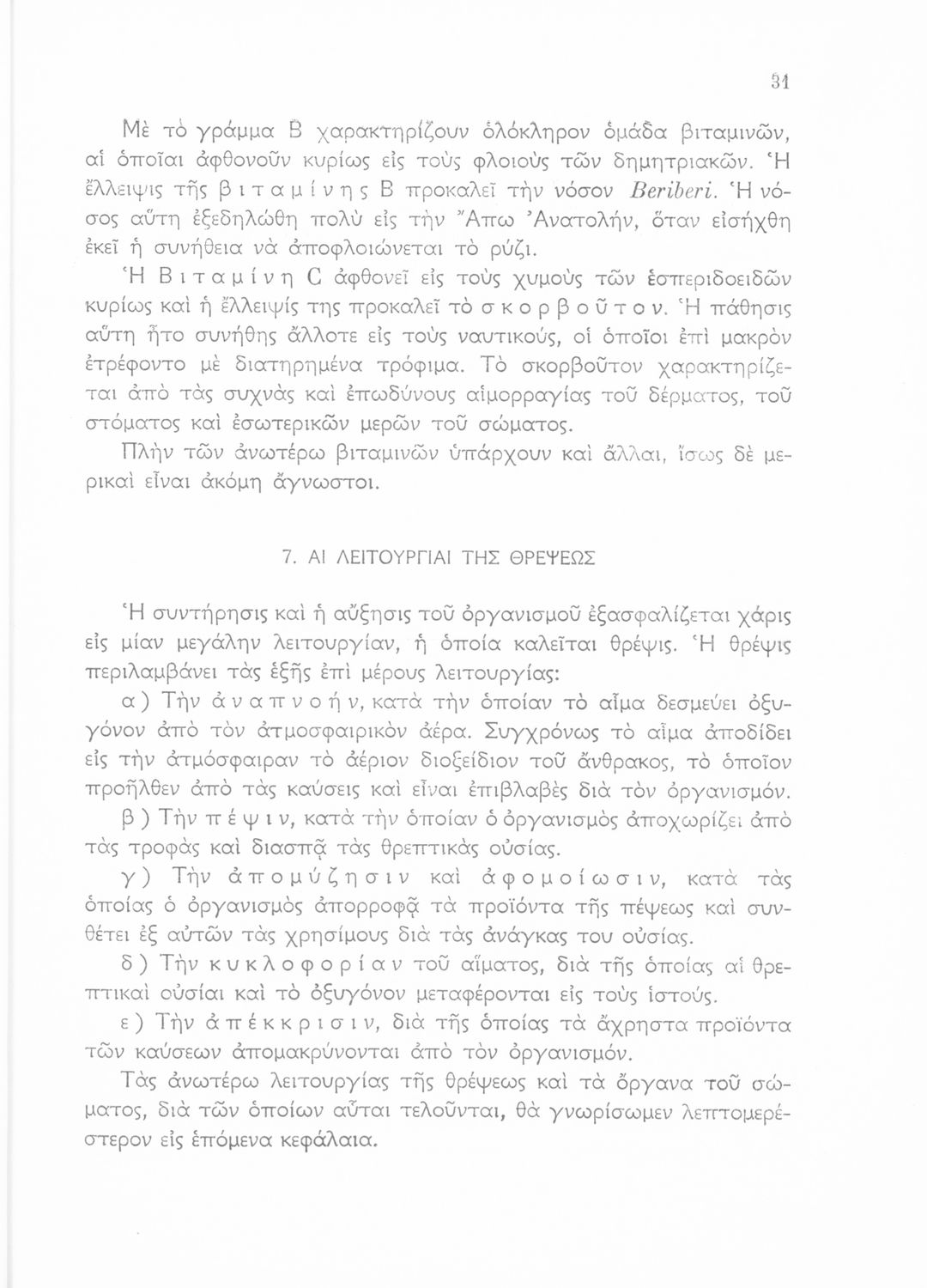 31

Μὲ τὸ γράμμα Β χαρακτηρίζουν ὁλόκληρον ὁμάδα βιταμινῶν, αἱ ὁποῖαι ἀφθονοῦν κυρίως εἰς τοὺς φλοιοὺς τῶν δημητριακῶν. Ἡ ἔλλειψις τῆς βιταμίνης Β προκαλεῖ τὴν νόσον Beriberi. Ἡ νόσος αὕτη ἐξεδηλώθη πολὺ εἰς τὴν Ἄπω Ἀνατολήν, ὅταν εἰσήχθη ἐκεῖ ἡ συνήθεια νὰ ἀποφλοιώνεται τὸ ρύζι.

Ἡ Βιταμίνη C ἀφθονεῖ εἰς τοὺς χυμοὺς τῶν ἑσπεριδοειδῶν κυρίως καὶ ἡ ἔλλειψίς της προκαλεῖ τὸ σκορβοῦτον. Ἡ πάθησις αὕτη ἦτο συνήθης ἄλλοτε εἰς τοὺς ναυτικούς, οἱ ὁποῖοι ἐπὶ μακρὸν ἐτρέφοντο μὲ διατηρημένα τρόφιμα. Τὸ σκορβοῦτον χαρακτηρίζεται ἀπὸ τὰς συχνὰς καὶ ἐπωδύνους αἱμορραγίας τοῦ δέρματος, τοῦ στόματος καὶ ἐσωτερικῶν μερῶν τοῦ σώματος.

Πλὴν τῶν ἀνωτέρω βιταμινῶν ὑπάρχουν καὶ ἄλλαι, ἴσως δὲ μερικαὶ εἶναι ἀκόμη ἄγνωστοι.

7. ΑΙ ΛΕΙΤΟΥΡΓΙΑΙ ΤΗΣ ΘΡΕΨΕΩΣ

Ἡ συντήρησις καὶ ἡ αὔξησις τοῦ ὀργανισμοῦ ἐξασφαλίζεται χάρις εἰς μίαν μεγάλην λειτουργίαν, ἡ ὁποία καλεῖται θρέψις. Ἡ θρέψις περιλαμβάνει τὰς ἑξῆς ἐπὶ μέρους λειτουργίας:

α) Τὴν ἀναπνοήν, κατὰ τὴν ὁποίαν τὸ αἷμα δεσμεύει ὀξυγόνον ἀπὸ τὸν ἀτμοσφαιρικὸν ἀέρα. Συγχρόνως τὸ αἷμα ἀποδίδει εἰς τὴν ἀτμόσφαιραν τὸ ἀέριον διοξείδιον τοῦ ἄνθρακος, τὸ ὁποῖον προῆλθεν ἀπὸ τὰς καύσεις καὶ εἶναι ἐπιβλαβὲς διὰ τὸν ὀργανισμόν.

β) Τὴν πέψιν, κατὰ τὴν ὁποίαν ὁ ὀργανισμὸς ἀποχωρίζει ἀπὸ τὰς τροφὰς καὶ διασπᾷ τὰς θρεπτικὰς οὐσίας.

γ) Τὴν ἀπομύζησιν καὶ ἀφομοίωσιν, κατὰ τὰς ὁποίας ὁ ὀργανισμὸς ἀπορροφᾷ τὰ προϊόντα τῆς πέψεως καὶ συνθέτει ἐξ αὐτῶν τὰς χρησίμους διὰ τὰς ἀνάγκας του οὐσίας.

δ) Τὴν κυκλοφορίαν τοῦ αἵματος, διὰ τῆς ὁποίας αἱ θρεπτικαὶ οὐσίαι καὶ τὸ ὀξυγόνον μεταφέρονται εἰς τοὺς ἱστούς.

ε) Τὴν ἀπέκκρισιν, διὰ τῆς ὁποίας τὰ ἄχρηστα προϊόντα τῶν καύσεων ἀπομακρύνονται ἀπὸ τὸν ὀργανισμόν.

Τὰς ἀνωτέρω λειτουργίας τῆς θρέψεως καὶ τὰ ὄργανα τοῦ σώματος, διὰ τῶν ὁποίων αὗται τελοῦνται, θὰ γνωρίσωμεν λεπτομερέστερον εἰς ἑπόμενα κεφάλαια.